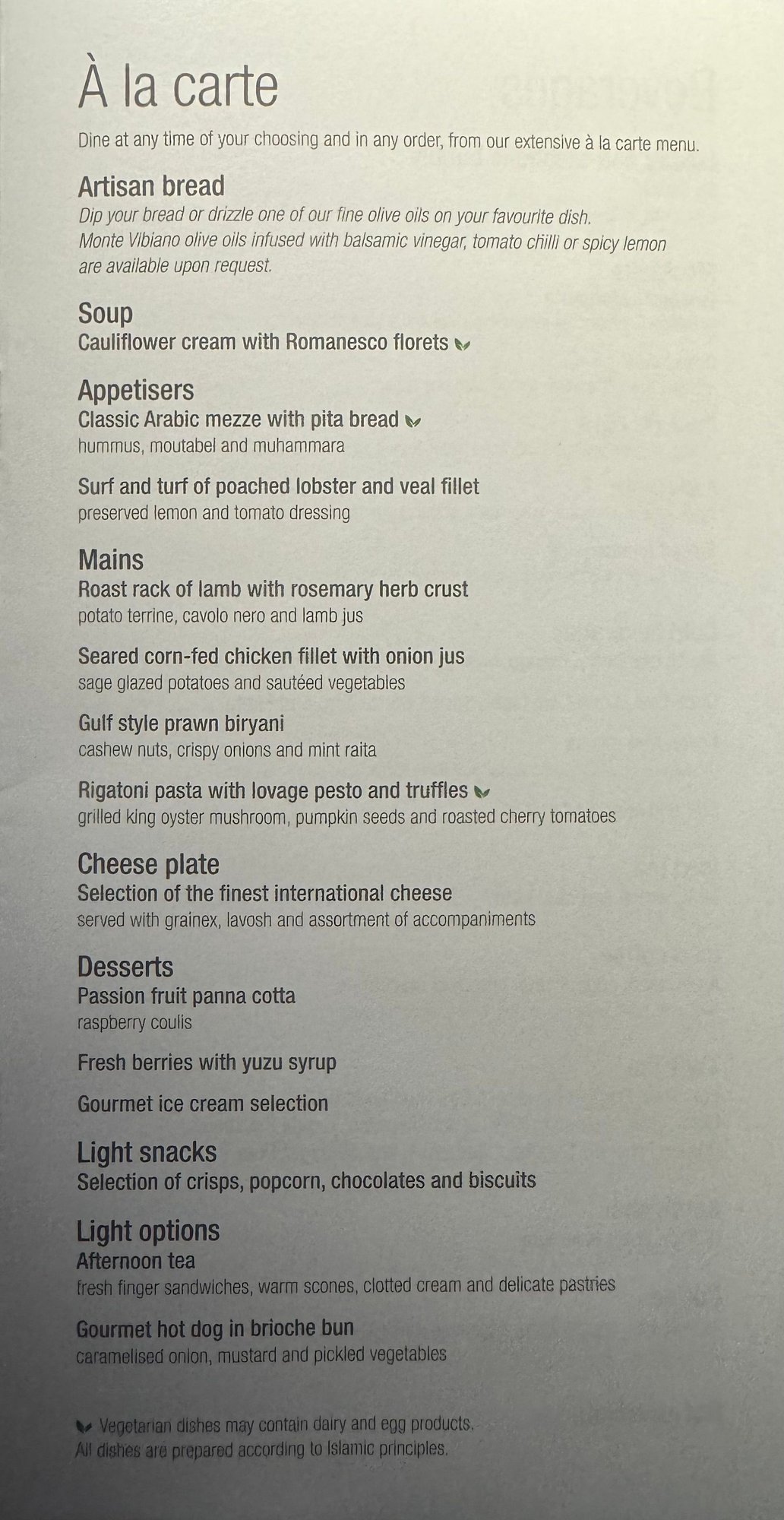 À la carte

Dine at any time of your choosing and in any order, from our extensive à la carte menu.

Artisan bread
Dip your bread or drizzle one of our fine olive oils on your favourite dish. Monte Vibiano olive oils infused with balsamic vinegar, tomato chilli or spicy lemon are available upon request.

Soup
Cauliflower cream with Romanesco florets

Appetisers
Classic Arabic mezze with pita bread
hummus, moutabel and muhammara

Surf and turf of poached lobster and veal fillet
preserved lemon and tomato dressing

Mains
Roast rack of lamb with rosemary herb crust
potato terrine, cavolo nero and lamb jus

Seared corn-fed chicken fillet with onion jus
sage glazed potatoes and sautéed vegetables

Gulf style prawn biryani
cashew nuts, crispy onions and mint raita

Rigatoni pasta with lovage pesto and truffles
grilled king oyster mushroom, pumpkin seeds and roasted cherry tomatoes

Cheese plate
Selection of the finest international cheese
served with grainex, lavosh and assortment of accompaniments

Desserts
Passion fruit panna cotta
raspberry coulis

Fresh berries with yuzu syrup

Gourmet ice cream selection

Light snacks
Selection of crisps, popcorn, chocolates and biscuits

Light options
Afternoon tea
fresh finger sandwiches, warm scones, clotted cream and delicate pastries

Gourmet hot dog in brioche bun
caramelised onion, mustard and pickled vegetables

Vegetarian dishes may contain dairy and egg products.
All dishes are prepared according to Islamic principles.